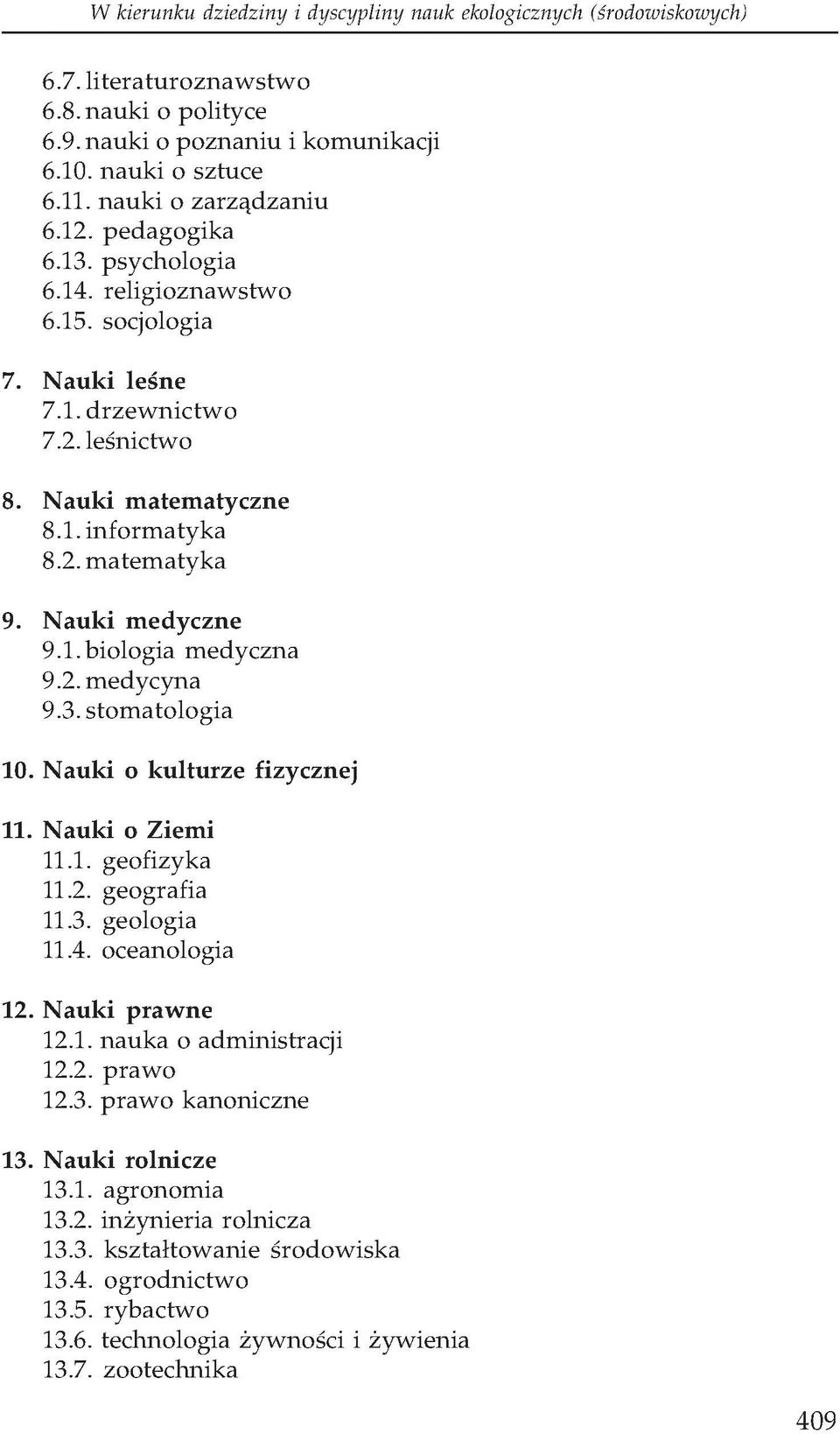 W kierunku dziedziny i dyscypliny nauk ekologicznych (środowiskowych)

6.7. literaturoznawstwo
6.8. nauki o polityce
6.9. nauki o poznaniu i komunikacji
6.10. nauki o sztuce
6.11. nauki o zarządzaniu
6.12. pedagogika
6.13. psychologia
6.14. religioznawstwo
6.15. socjologia

7. Nauki leśne
7.1. drzewnictwo
7.2. leśnictwo

8. Nauki matematyczne
8.1. informatyka
8.2. matematyka

9. Nauki medyczne
9.1. biologia medyczna
9.2. medycyna
9.3. stomatologia

10. Nauki o kulturze fizycznej

11. Nauki o Ziemi
11.1. geofizyka
11.2. geografia
11.3. geologia
11.4. oceanologia

12. Nauki prawne
12.1. nauka o administracji
12.2. prawo
12.3. prawo kanoniczne

13. Nauki rolnicze
13.1. agronomia
13.2. inżynieria rolnicza
13.3. kształtowanie środowiska
13.4. ogrodnictwo
13.5. rybactwo
13.6. technologia żywności i żywienia
13.7. zootechnika

409